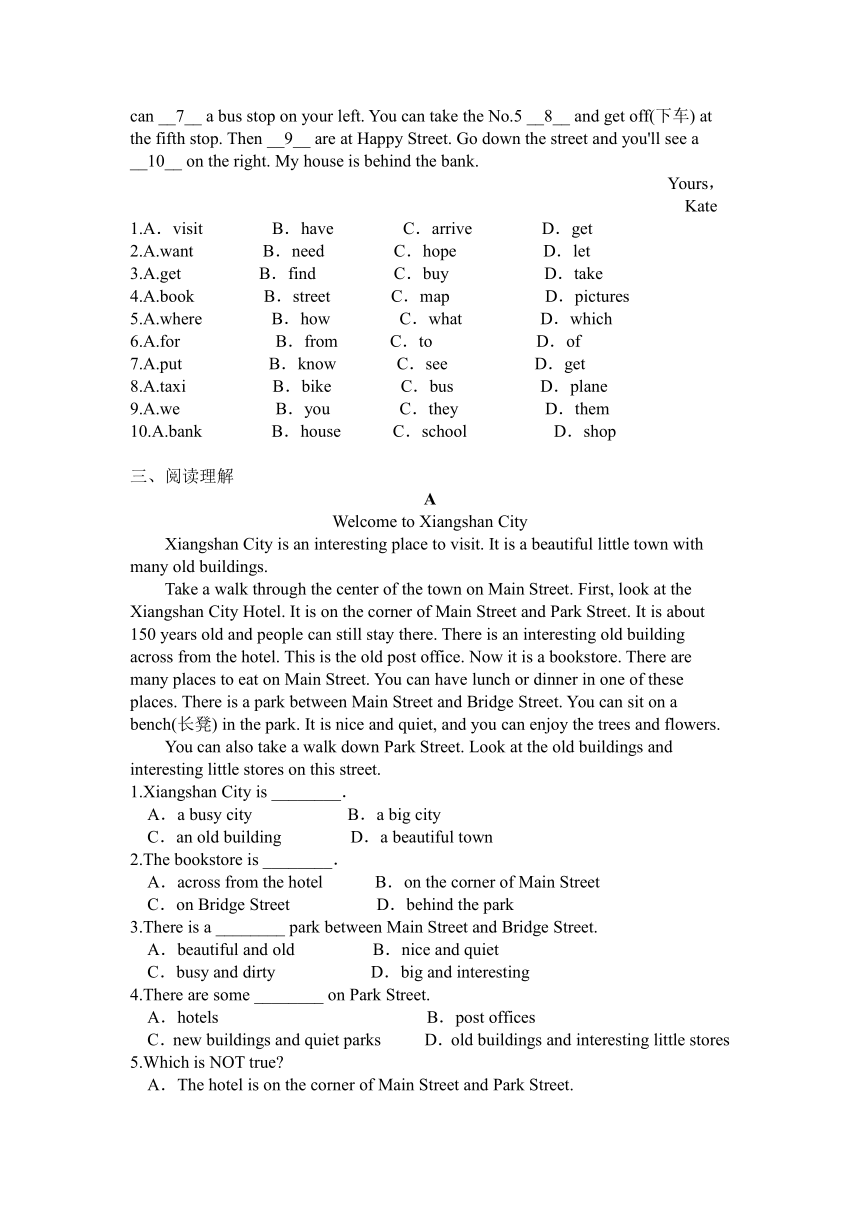 can __7__ a bus stop on your left. You can take the No.5 __8__ and get off(下车) at the fifth stop. Then __9__ are at Happy Street. Go down the street and you'll see a __10__ on the right. My house is behind the bank.

Yours，
Kate

1.A．visit B．have C．arrive D．get
2.A.want B．need C．hope D．let
3.A.get B．find C．buy D．take
4.A.book B．street C．map D．pictures
5.A.where B．how C．what D．which
6.A.for B．from C．to D．of
7.A.put B．know C．see D．get
8.A.taxi B．bike C．bus D．plane
9.A.we B．you C．they D．them
10.A.bank B．house C．school D．shop

三、阅读理解

A

Welcome to Xiangshan City

Xiangshan City is an interesting place to visit. It is a beautiful little town with many old buildings.

Take a walk through the center of the town on Main Street. First, look at the Xiangshan City Hotel. It is on the corner of Main Street and Park Street. It is about 150 years old and people can still stay there. There is an interesting old building across from the hotel. This is the old post office. Now it is a bookstore. There are many places to eat on Main Street. You can have lunch or dinner in one of these places. There is a park between Main Street and Bridge Street. You can sit on a bench(长凳) in the park. It is nice and quiet, and you can enjoy the trees and flowers.

You can also take a walk down Park Street. Look at the old buildings and interesting little stores on this street.

1.Xiangshan City is ________.
A．a busy city B．a big city
C．an old building D．a beautiful town
2.The bookstore is ________.
A．across from the hotel B．on the corner of Main Street
C．on Bridge Street D．behind the park
3.There is a ________ park between Main Street and Bridge Street.
A．beautiful and old B．nice and quiet
C．busy and dirty D．big and interesting
4.There are some ________ on Park Street.
A．hotels B．post offices
C．new buildings and quiet parks D．old buildings and interesting little stores
5.Which is NOT true?
A．The hotel is on the corner of Main Street and Park Street.